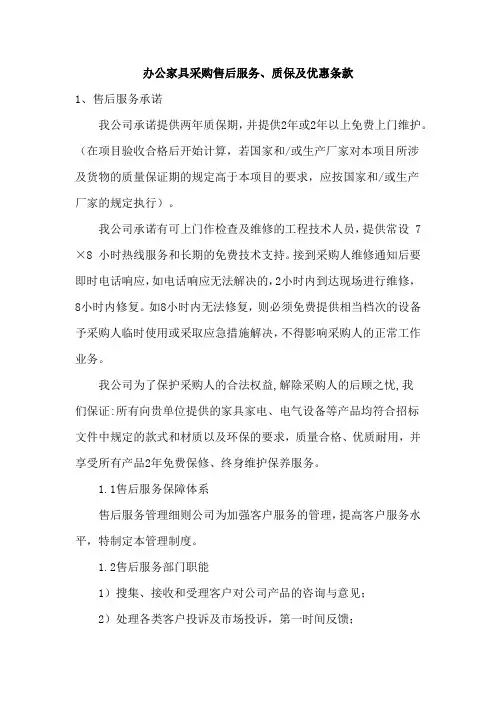 办公家具采购售后服务、质保及优惠条款

1、售后服务承诺

我公司承诺提供两年质保期，并提供2年或2年以上免费上门维护。（在项目验收合格后开始计算，若国家和/或生产厂家对本项目所涉及货物的质量保证期的规定高于本项目的要求，应按国家和/或生产厂家的规定执行）。

我公司承诺有可上门作检查及维修的工程技术人员，提供常设 7×8 小时热线服务和长期的免费技术支持。接到采购人维修通知后要即时电话响应，如电话响应无法解决的，2小时内到达现场进行维修，8小时内修复。如8小时内无法修复，则必须免费提供相当档次的设备予采购人临时使用或采取应急措施解决，不得影响采购人的正常工作业务。

我公司为了保护采购人的合法权益，解除采购人的后顾之忧，我们保证：所有向贵单位提供的家具家电、电气设备等产品均符合招标文件中规定的款式和材质以及环保的要求，质量合格、优质耐用，并享受所有产品2年免费保修、终身维护保养服务。

1.1售后服务保障体系

售后服务管理细则公司为加强客户服务的管理，提高客户服务水平，特制定本管理制度。

1.2售后服务部门职能

1）搜集、接收和受理客户对公司产品的咨询与意见；

2）处理各类客户投诉及市场投诉，第一时间反馈；